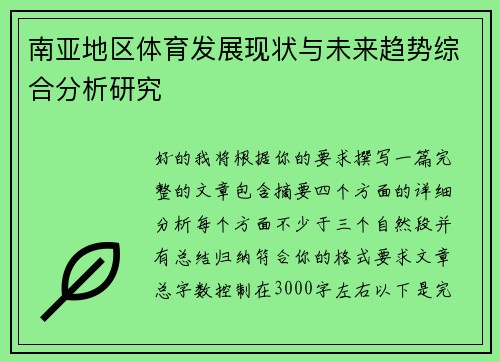 南亚地区体育发展现状与未来趋势综合分析研究

好的我将根据你的要求撰写一篇完整的文章包含摘要四个方面的详细分析每个方面不少于三个自然段并有总结归纳符合你的格式要求文章总字数控制在3000字左右以下是完